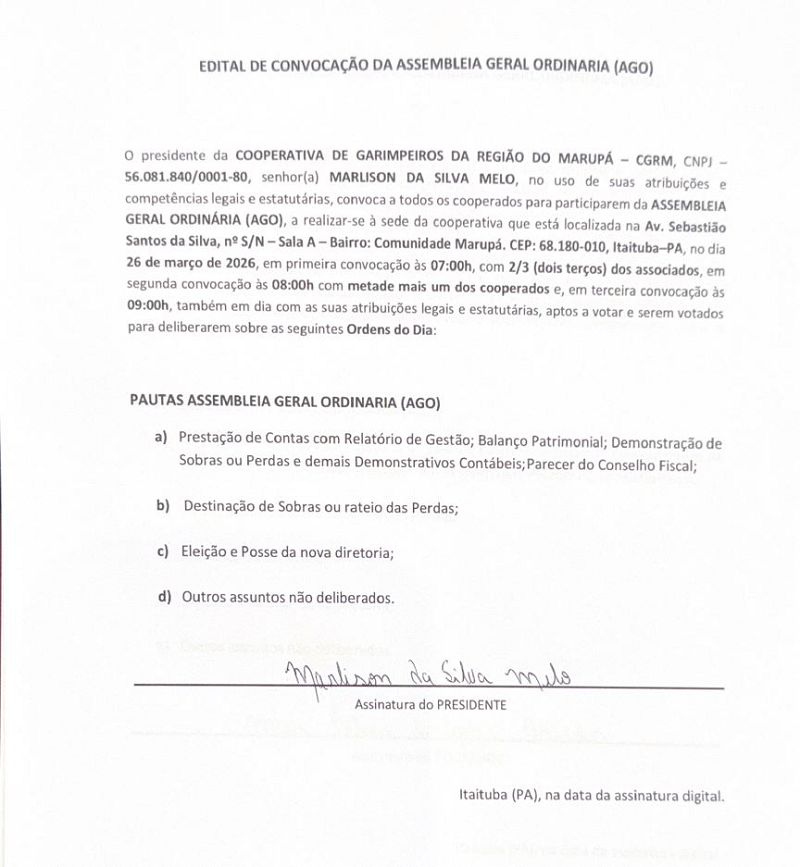 EDITAL DE CONVOCAÇÃO DA ASSEMBLEIA GERAL ORDINARIA (AGO)

O presidente da COOPERATIVA DE GARIMPEIROS DA REGIÃO DO MARUPÁ – CGRM, CNPJ – 56.081.840/0001-80, senhor(a) MARLISON DA SILVA MELO, no uso de suas atribuições e competências legais e estatutárias, convoca a todos os cooperados para participarem da ASSEMBLEIA GERAL ORDINÁRIA (AGO), a realizar-se à sede da cooperativa que está localizada na Av. Sebastião Santos da Silva, nº S/N – Sala A – Bairro: Comunidade Marupá. CEP: 68.180-010, Itaituba–PA, no dia 26 de março de 2026, em primeira convocação às 07:00h, com 2/3 (dois terços) dos associados, em segunda convocação às 08:00h com metade mais um dos cooperados e, em terceira convocação às 09:00h, também em dia com as suas atribuições legais e estatutárias, aptos a votar e serem votados para deliberarem sobre as seguintes Ordens do Dia:

PAUTAS ASSEMBLEIA GERAL ORDINARIA (AGO)

a) Prestação de Contas com Relatório de Gestão; Balanço Patrimonial; Demonstração de Sobras ou Perdas e demais Demonstrativos Contábeis;Parecer do Conselho Fiscal;

b) Destinação de Sobras ou rateio das Perdas;

c) Eleição e Posse da nova diretoria;

d) Outros assuntos não deliberados.

Marlison da Silva Melo
Assinatura do PRESIDENTE

Itaituba (PA), na data da assinatura digital.